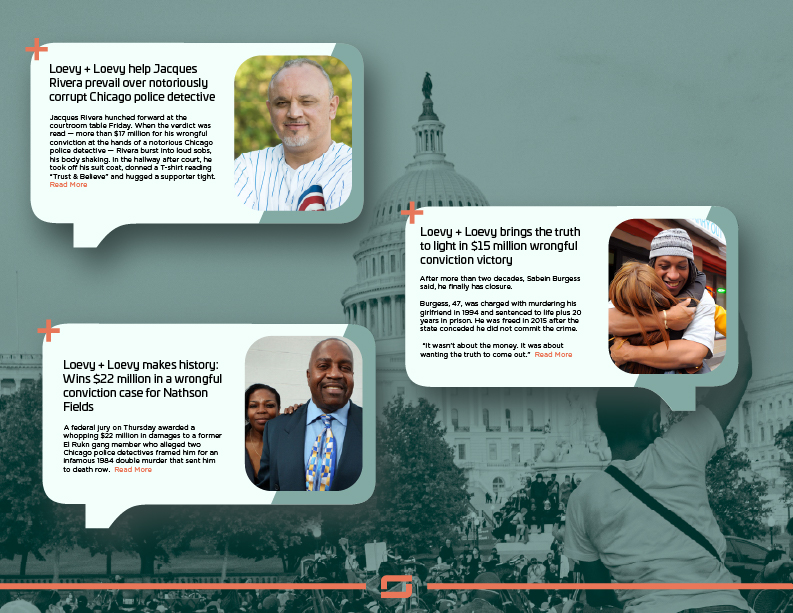 Loevy + Loevy help Jacques Rivera prevail over notoriously corrupt Chicago police detective

Jacques Rivera hunched forward at the courtroom table Friday. When the verdict was read — more than $17 million for his wrongful conviction at the hands of a notorious Chicago police detective — Rivera burst into loud sobs, his body shaking. In the hallway after court, he took off his suit coat, donned a T-shirt reading "Trust & Believe" and hugged a supporter tight. Read More

Loevy + Loevy brings the truth to light in $15 million wrongful conviction victory

After more than two decades, Sabein Burgess said, he finally has closure.

Burgess, 47, was charged with murdering his girlfriend in 1994 and sentenced to life plus 20 years in prison. He was freed in 2015 after the state conceded he did not commit the crime.

"It wasn't about the money. It was about wanting the truth to come out." Read More

Loevy + Loevy makes history: Wins $22 million in a wrongful conviction case for Nathson Fields

A federal jury on Thursday awarded a whopping $22 million in damages to a former El Rukn gang member who alleged two Chicago police detectives framed him for an infamous 1984 double murder that sent him to death row. Read More